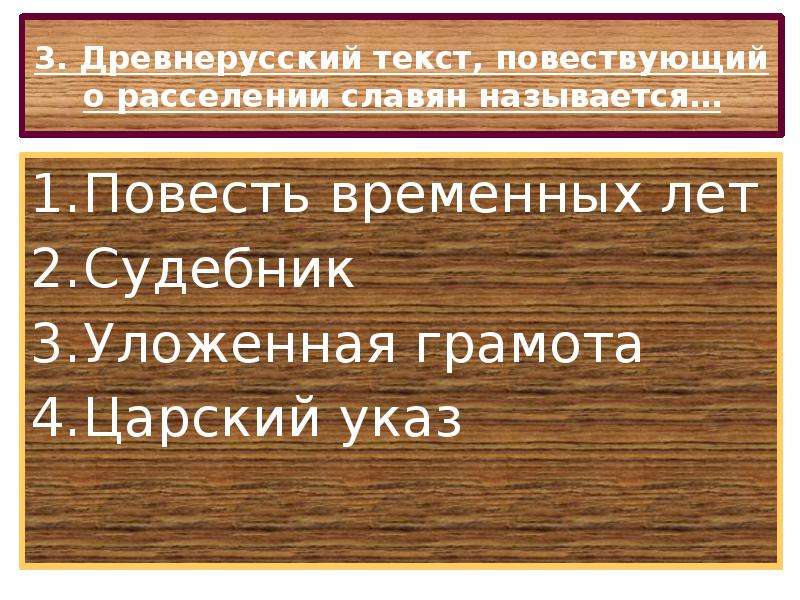 3. Древнерусский текст, повествующий о расселении славян называется…

1.Повесть временных лет
2.Судебник
3.Уложенная грамота
4.Царский указ